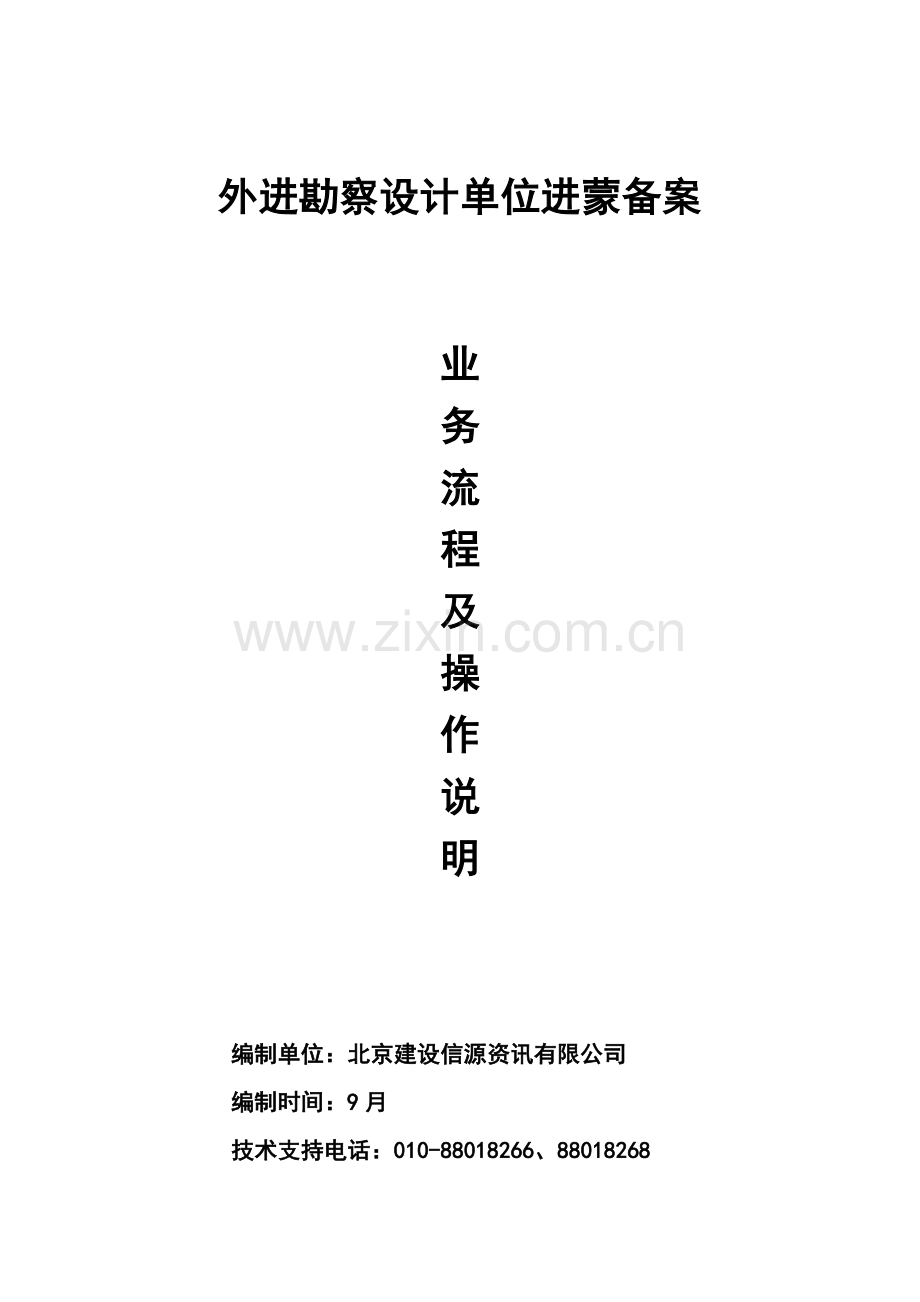 外进勘察设计单位进蒙备案

业务流程及操作说明

www.zixin.com.cn

编制单位：北京建设信源资讯有限公司

编制时间：9 月

技术支持电话：010-88018266、88018268